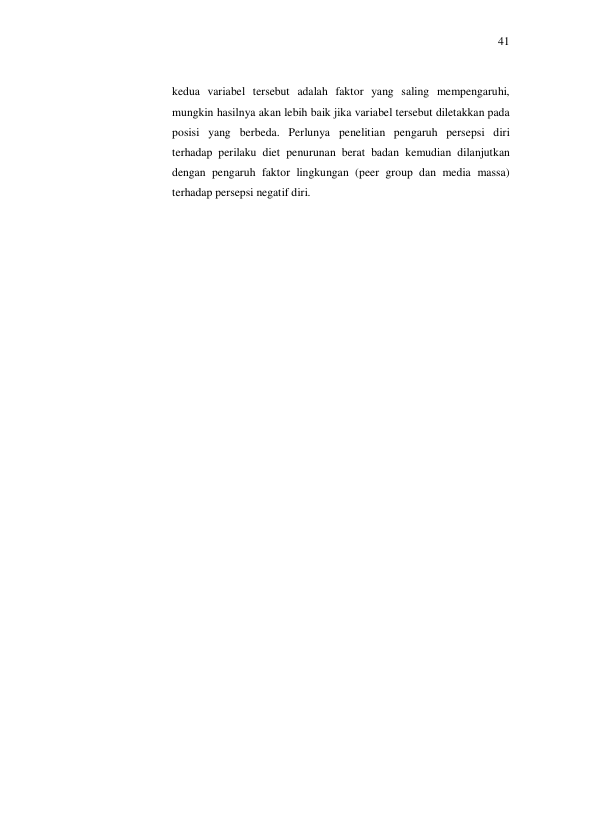 41

kedua variabel tersebut adalah faktor yang saling mempengaruhi, mungkin hasilnya akan lebih baik jika variabel tersebut diletakkan pada posisi yang berbeda. Perlunya penelitian pengaruh persepsi diri terhadap perilaku diet penurunan berat badan kemudian dilanjutkan dengan pengaruh faktor lingkungan (peer group dan media massa) terhadap persepsi negatif diri.